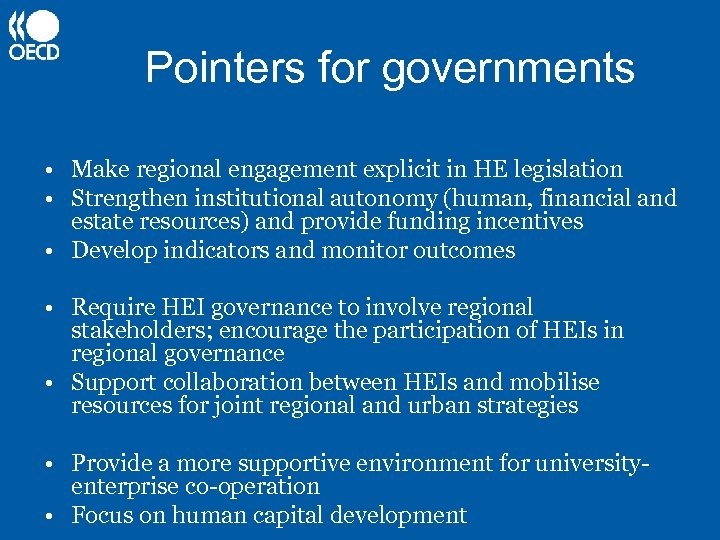 OECD

Pointers for governments

• Make regional engagement explicit in HE legislation
• Strengthen institutional autonomy (human, financial and estate resources) and provide funding incentives
• Develop indicators and monitor outcomes

• Require HEI governance to involve regional stakeholders; encourage the participation of HEIs in regional governance
• Support collaboration between HEIs and mobilise resources for joint regional and urban strategies

• Provide a more supportive environment for university-enterprise co-operation
• Focus on human capital development